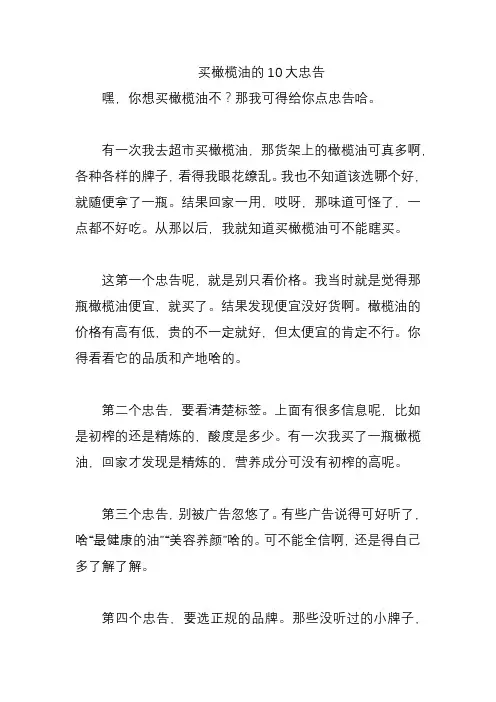 买橄榄油的 10 大忠告

嘿，你想买橄榄油不？那我可得给你点忠告哈。

有一次我去超市买橄榄油，那货架上的橄榄油可真多啊，各种各样的牌子，看得我眼花缭乱。我也不知道该选哪个好，就随便拿了一瓶。结果回家一用，哎呀，那味道可怪了，一点都不好吃。从那以后，我就知道买橄榄油可不能瞎买。

这第一个忠告呢，就是别只看价格。我当时就是觉得那瓶橄榄油便宜，就买了。结果发现便宜没好货啊。橄榄油的价格有高有低，贵的不一定就好，但太便宜的肯定不行。你得看看它的品质和产地啥的。

第二个忠告，要看清楚标签。上面有很多信息呢，比如是初榨的还是精炼的，酸度是多少。有一次我买了一瓶橄榄油，回家才发现是精炼的，营养成分可没有初榨的高呢。

第三个忠告，别被广告忽悠了。有些广告说得可好听了，啥“最健康的油”“美容养颜”啥的。可不能全信啊，还是得自己多了解了解。

第四个忠告，要选正规的品牌。那些没听过的小牌子，